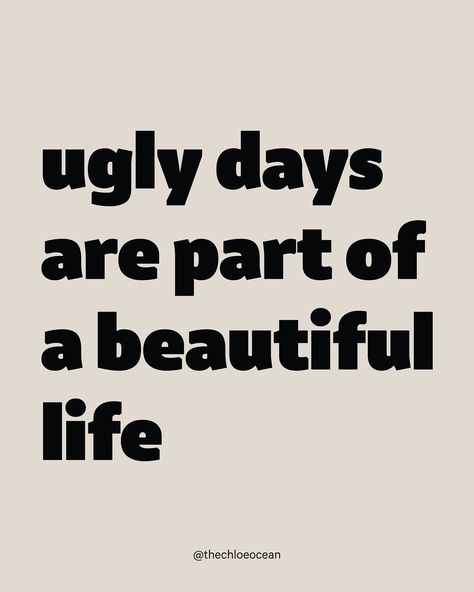 ugly days are part of a beautiful life

@thechloeocean